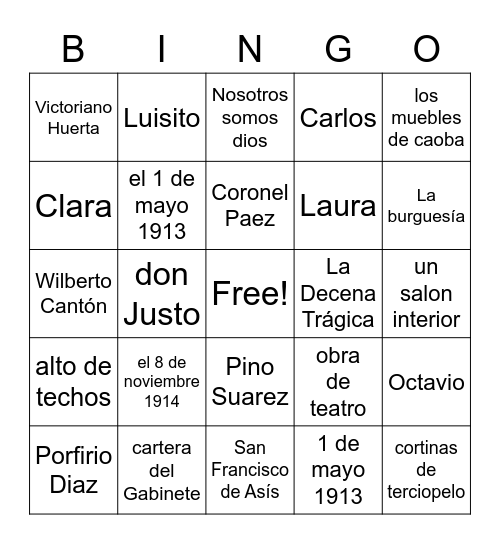 | B | I | N | G | O |
|---|---|---|---|---|
| Victoriano Huerta | Luisito | Nosotros somos dios | Carlos | los muebles de caoba |
| Clara | el 1 de mayo 1913 | Coronel Paez | Laura | La burguesía |
| Wilberto Cantón | don Justo | Free! | La Decena Trágica | un salon interior |
| alto de techos | el 8 de noviembre 1914 | Pino Suarez | obra de teatro | Octavio |
| Porfirio Diaz | cartera del Gabinete | San Francisco de Asís | 1 de mayo 1913 | cortinas de terciopelo |